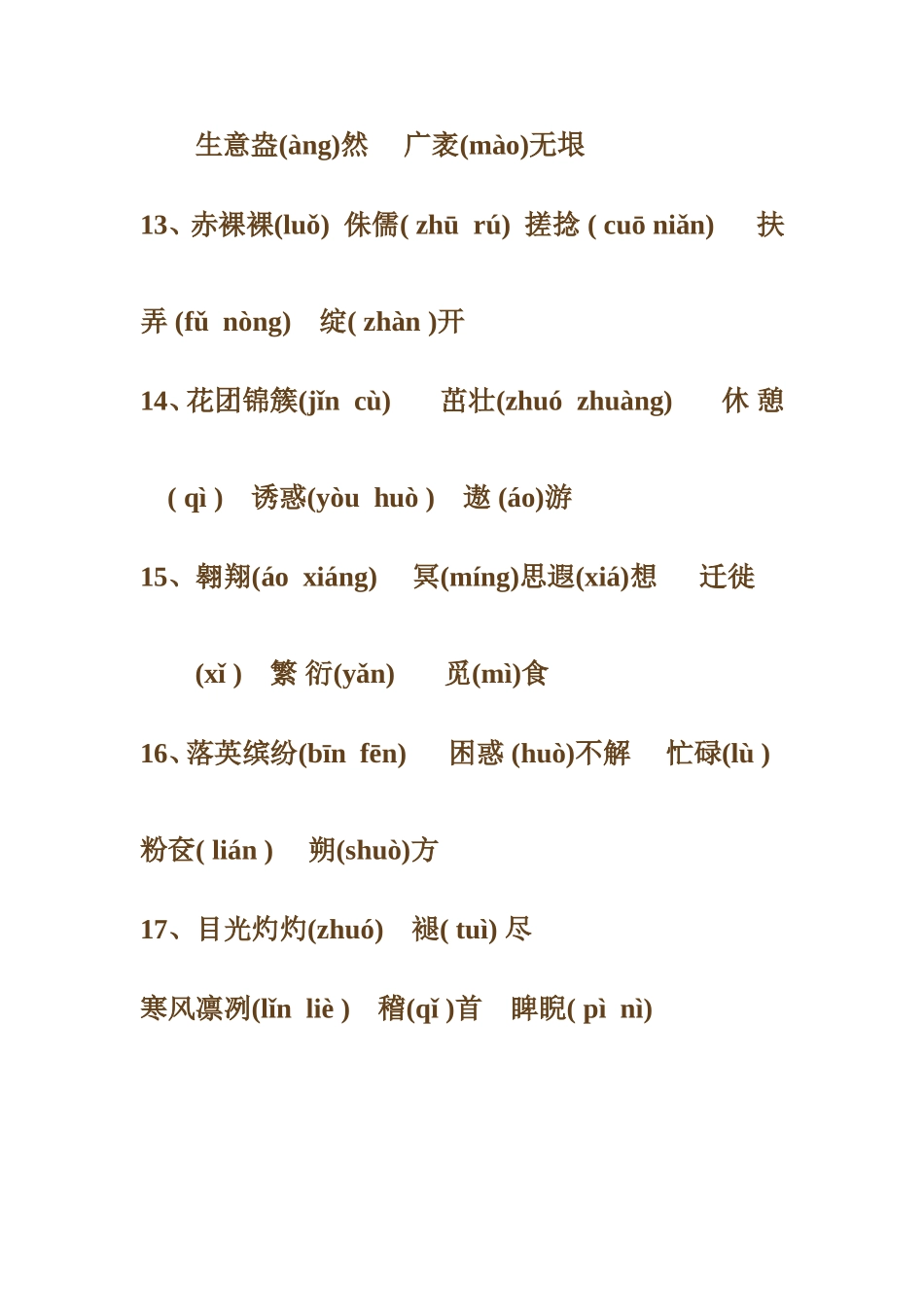 生意盎(àng)然　广袤(mào)无垠

13、赤裸裸(luǒ)　侏儒( zhū rú)　搓捻 ( cuō niǎn)　扶弄 (fǔ nòng)　绽( zhàn )开

14、花团锦簇(jǐn cù)　茁壮(zhuó zhuàng)　休 憩 ( qì )　诱惑(yòu huò )　遨 (áo)游

15、翱翔(áo xiáng)　冥(míng)思遐(xiá)想　迁徙 (xǐ )　繁 衍(yǎn)　觅(mì)食

16、落英缤纷(bīn fēn)　困惑 (huò)不解　忙碌(lù )　粉奁( lián )　朔(shuò)方

17、目光灼灼(zhuó)　褪( tuì) 尽

寒风凛冽(lǐn liè )　稽(qǐ )首　睥睨( pì nì)